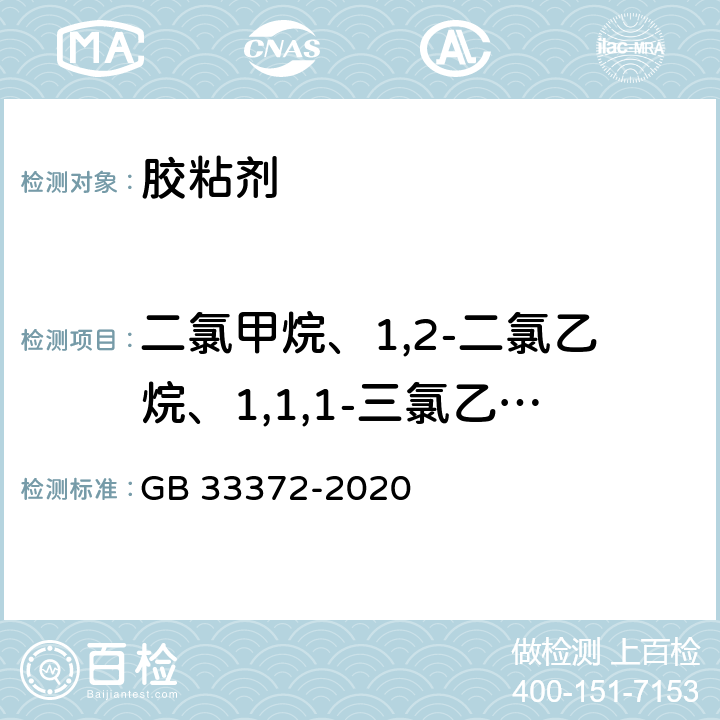 MA CNAS AC ilac-MRA

检测对象： 胶粘剂

检测项目： 二氯甲烷、1,2-二氯乙烷、1,1,1-三氯乙…

检测标准： GB 33372-2020

百检 Baijiantest.com

做检测 上百检
400-151-7153